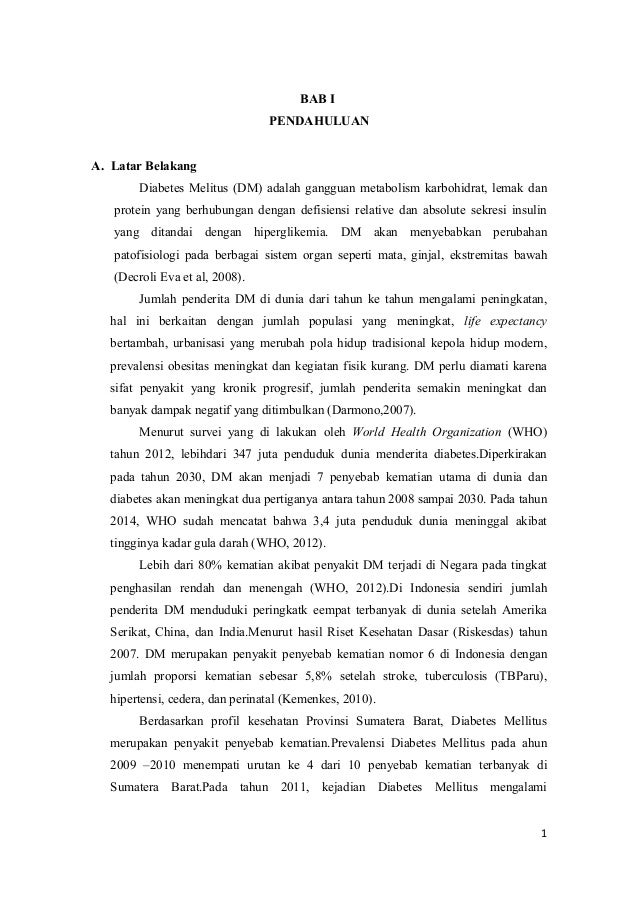 BAB I
PENDAHULUAN

A. Latar Belakang

Diabetes Melitus (DM) adalah gangguan metabolism karbohidrat, lemak dan protein yang berhubungan dengan defisiensi relative dan absolute sekresi insulin yang ditandai dengan hiperglikemia. DM akan menyebabkan perubahan patofisiologi pada berbagai sistem organ seperti mata, ginjal, ekstremitas bawah (Decroli Eva et al, 2008).

Jumlah penderita DM di dunia dari tahun ke tahun mengalami peningkatan, hal ini berkaitan dengan jumlah populasi yang meningkat, life expectancy bertambah, urbanisasi yang merubah pola hidup tradisional kepola hidup modern, prevalensi obesitas meningkat dan kegiatan fisik kurang. DM perlu diamati karena sifat penyakit yang kronik progresif, jumlah penderita semakin meningkat dan banyak dampak negatif yang ditimbulkan (Darmono,2007).

Menurut survei yang di lakukan oleh World Health Organization (WHO) tahun 2012, lebihdari 347 juta penduduk dunia menderita diabetes.Diperkirakan pada tahun 2030, DM akan menjadi 7 penyebab kematian utama di dunia dan diabetes akan meningkat dua pertiganya antara tahun 2008 sampai 2030. Pada tahun 2014, WHO sudah mencatat bahwa 3,4 juta penduduk dunia meninggal akibat tingginya kadar gula darah (WHO, 2012).

Lebih dari 80% kematian akibat penyakit DM terjadi di Negara pada tingkat penghasilan rendah dan menengah (WHO, 2012).Di Indonesia sendiri jumlah penderita DM menduduki peringkatk eempat terbanyak di dunia setelah Amerika Serikat, China, dan India.Menurut hasil Riset Kesehatan Dasar (Riskesdas) tahun 2007. DM merupakan penyakit penyebab kematian nomor 6 di Indonesia dengan jumlah proporsi kematian sebesar 5,8% setelah stroke, tuberculosis (TBParu), hipertensi, cedera, dan perinatal (Kemenkes, 2010).

Berdasarkan profil kesehatan Provinsi Sumatera Barat, Diabetes Mellitus merupakan penyakit penyebab kematian.Prevalensi Diabetes Mellitus pada ahun 2009 –2010 menempati urutan ke 4 dari 10 penyebab kematian terbanyak di Sumatera Barat.Pada tahun 2011, kejadian Diabetes Mellitus mengalami

1